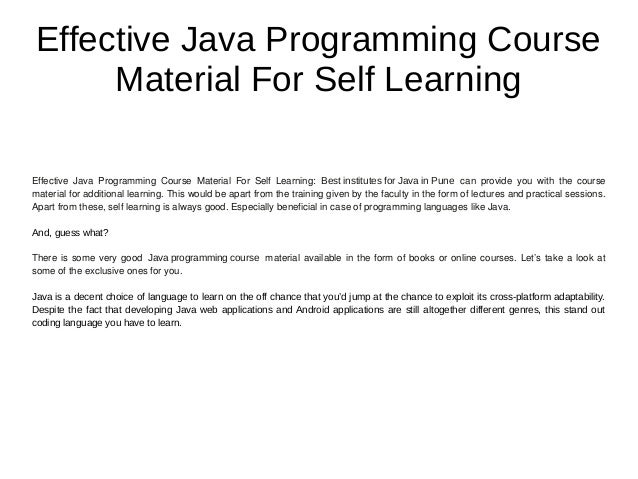 Effective Java Programming Course Material For Self Learning

Effective Java Programming Course Material For Self Learning: Best institutes for Java in Pune can provide you with the course material for additional learning. This would be apart from the training given by the faculty in the form of lectures and practical sessions. Apart from these, self learning is always good. Especially beneficial in case of programming languages like Java.

And, guess what?

There is some very good Java programming course material available in the form of books or online courses. Let's take a look at some of the exclusive ones for you.

Java is a decent choice of language to learn on the off chance that you'd jump at the chance to exploit its cross-platform adaptability. Despite the fact that developing Java web applications and Android applications are still altogether different genres, this stand out coding language you have to learn.